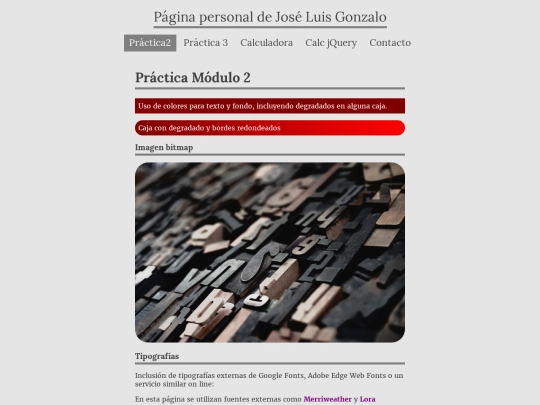 Página personal de José Luis Gonzalo

Práctica2 Práctica 3 Calculadora Calc jQuery Contacto

Práctica Módulo 2

Uso de colores para texto y fondo, incluyendo degradados en alguna caja.

Caja con degradado y bordes redondeados

Imagen bitmap

Tipografías

Inclusión de tipografías externas de Google Fonts, Adobe Edge Web Fonts o un servicio similar on line:

En esta página se utilizan fuentes externas como Merriweather y Lora